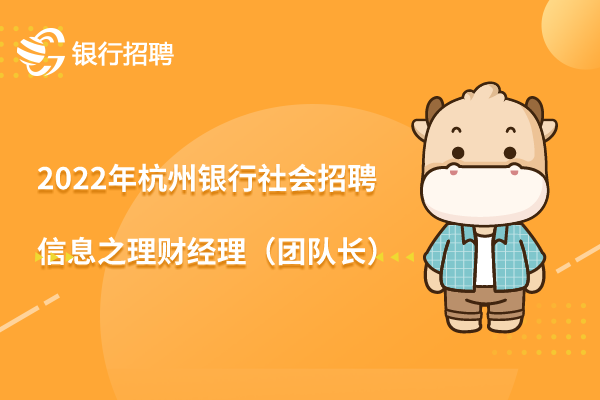 银行招聘

2022年杭州银行社会招聘

信息之理财经理（团队长）